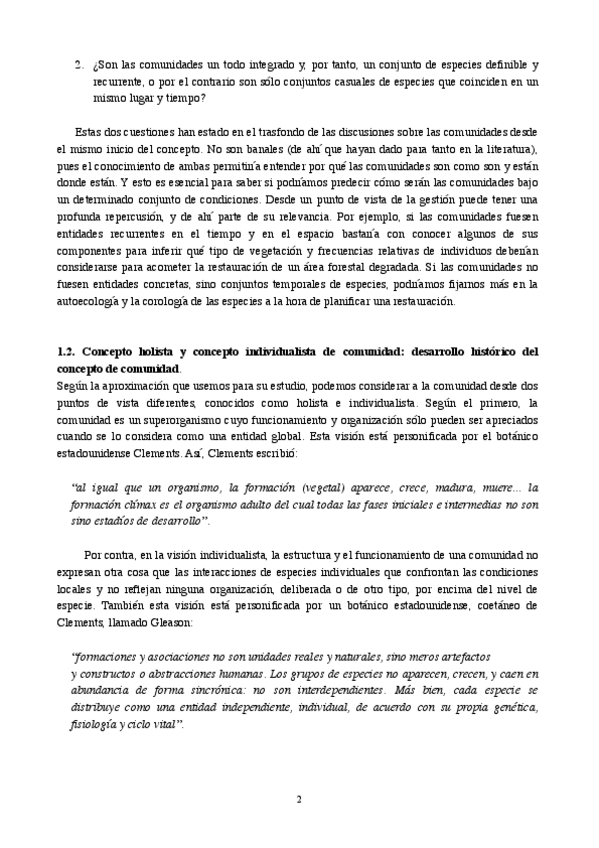 2. ¿Son las comunidades un todo integrado y, por tanto, un conjunto de especies definible y recurrente, o por el contrario son sólo conjuntos casuales de especies que coinciden en un mismo lugar y tiempo?

Estas dos cuestiones han estado en el trasfondo de las discusiones sobre las comunidades desde el mismo inicio del concepto. No son banales (de ahí que hayan dado para tanto en la literatura), pues el conocimiento de ambas permitiría entender por qué las comunidades son como son y están donde están. Y esto es esencial para saber si podríamos predecir cómo serán las comunidades bajo un determinado conjunto de condiciones. Desde un punto de vista de la gestión puede tener una profunda repercusión, y de ahí parte de su relevancia. Por ejemplo, si las comunidades fuesen entidades recurrentes en el tiempo y en el espacio bastaría con conocer algunos de sus componentes para inferir qué tipo de vegetación y frecuencias relativas de individuos deberían considerarse para acometer la restauración de un área forestal degradada. Si las comunidades no fuesen entidades concretas, sino conjuntos temporales de especies, podríamos fijarnos más en la autoecología y la corología de las especies a la hora de planificar una restauración.

1.2. Concepto holista y concepto individualista de comunidad: desarrollo histórico del concepto de comunidad.
Según la aproximación que usemos para su estudio, podemos considerar a la comunidad desde dos puntos de vista diferentes, conocidos como holista e individualista. Según el primero, la comunidad es un superorganismo cuyo funcionamiento y organización sólo pueden ser apreciados cuando se lo considera como una entidad global. Esta visión está personificada por el botánico estadounidense Clements. Así, Clements escribió:

"al igual que un organismo, la formación (vegetal) aparece, crece, madura, muere... la formación clímax es el organismo adulto del cual todas las fases iniciales e intermedias no son sino estadíos de desarrollo".

Por contra, en la visión individualista, la estructura y el funcionamiento de una comunidad no expresan otra cosa que las interacciones de especies individuales que confrontan las condiciones locales y no reflejan ninguna organización, deliberada o de otro tipo, por encima del nivel de especie. También esta visión está personificada por un botánico estadounidense, coetáneo de Clements, llamado Gleason:

"formaciones y asociaciones no son unidades reales y naturales, sino meros artefactos y constructos o abstracciones humanas. Los grupos de especies no aparecen, crecen, y caen en abundancia de forma sincrónica: no son interdependientes. Más bien, cada especie se distribuye como una entidad independiente, individual, de acuerdo con su propia genética, fisiología y ciclo vital".

2